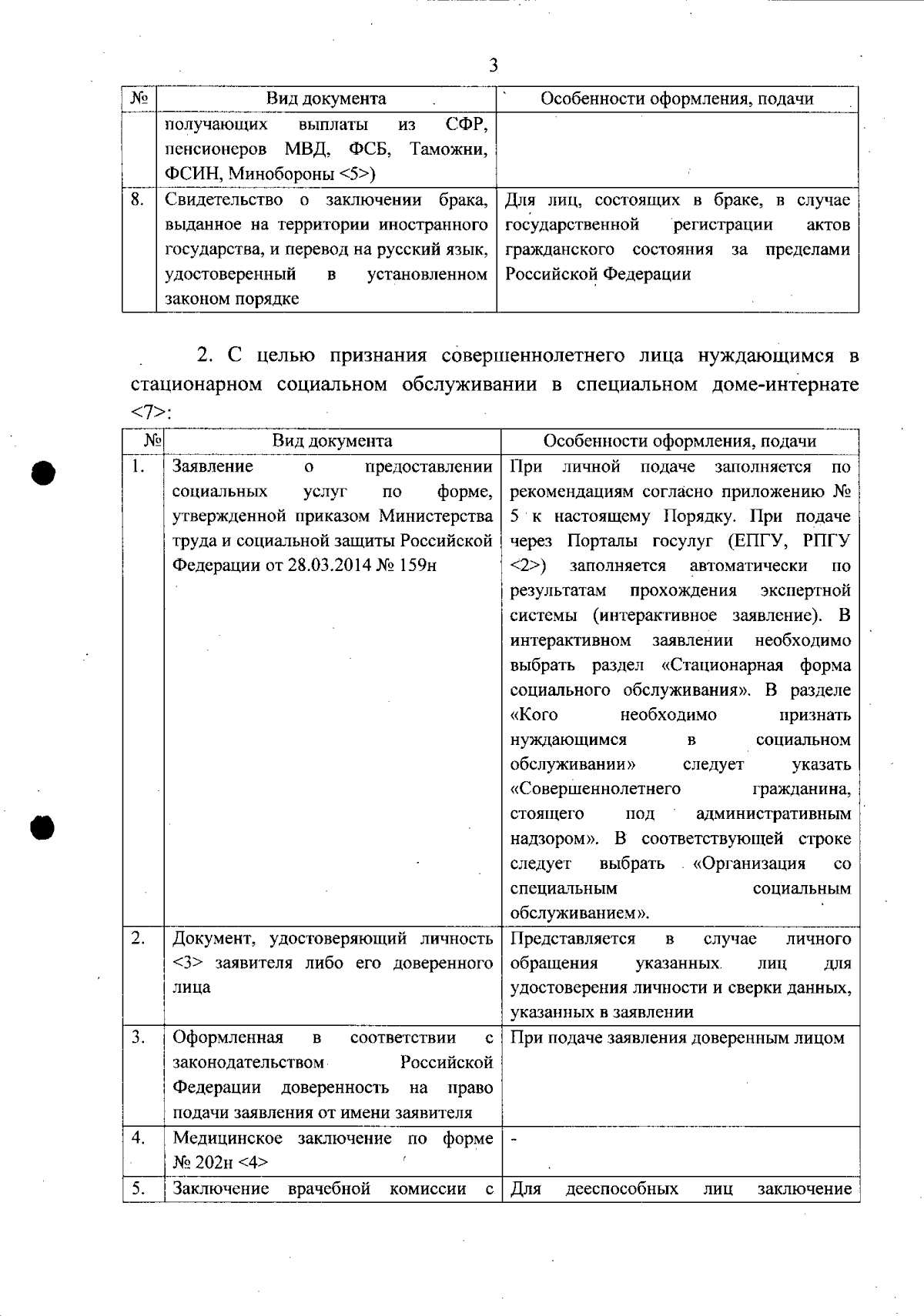 3

| № | Вид документа | Особенности оформления, подачи |
|---|---|---|
| | получающих выплаты из СФР, пенсионеров МВД, ФСБ, Таможни, ФСИН, Минобороны <5>) | |
| 8. | Свидетельство о заключении брака, выданное на территории иностранного государства, и перевод на русский язык, удостоверенный в установленном законом порядке | Для лиц, состоящих в браке, в случае государственной регистрации актов гражданского состояния за пределами Российской Федерации |

2. С целью признания совершеннолетнего лица нуждающимся в стационарном социальном обслуживании в специальном доме-интернате <7>:

| № | Вид документа | Особенности оформления, подачи |
|---|---|---|
| 1. | Заявление о предоставлении социальных услуг по форме, утвержденной приказом Министерства труда и социальной защиты Российской Федерации от 28.03.2014 № 159н | При личной подаче заполняется по рекомендациям согласно приложению № 5 к настоящему Порядку. При подаче через Порталы госуслуг (ЕПГУ, РПГУ <2>) заполняется автоматически по результатам прохождения экспертной системы (интерактивное заявление). В интерактивном заявлении необходимо выбрать раздел «Стационарная форма социального обслуживания». В разделе «Кого необходимо признать нуждающимся в социальном обслуживании» следует указать «Совершеннолетнего гражданина, стоящего под административным надзором». В соответствующей строке следует выбрать «Организация со специальным социальным обслуживанием». |
| 2. | Документ, удостоверяющий личность <3> заявителя либо его доверенного лица | Представляется в случае личного обращения указанных лиц для удостоверения личности и сверки данных, указанных в заявлении |
| 3. | Оформленная в соответствии с законодательством Российской Федерации доверенность на право подачи заявления от имени заявителя | При подаче заявления доверенным лицом |
| 4. | Медицинское заключение по форме № 202н <4> | - |
| 5. | Заключение врачебной комиссии с | Для дееспособных лиц заключение |